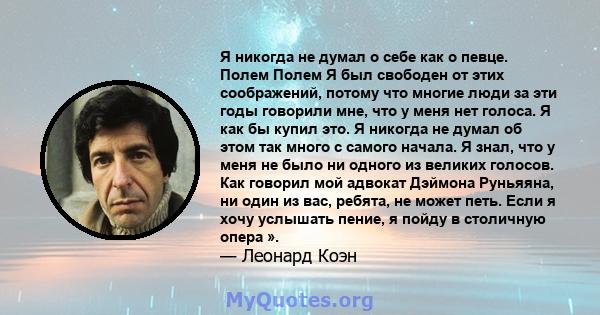 Я никогда не думал о себе как о певце. Полем Полем Я был свободен от этих соображений, потому что многие люди за эти годы говорили мне, что у меня нет голоса. Я как бы купил это. Я никогда не думал об этом так много с самого начала. Я знал, что у меня не было ни одного из великих голосов. Как говорил мой адвокат Дэймона Руньяяна, ни один из вас, ребята, не может петь. Если я хочу услышать пение, я пойду в столичную опера ».
— Леонард Коэн

MyQuotes.org